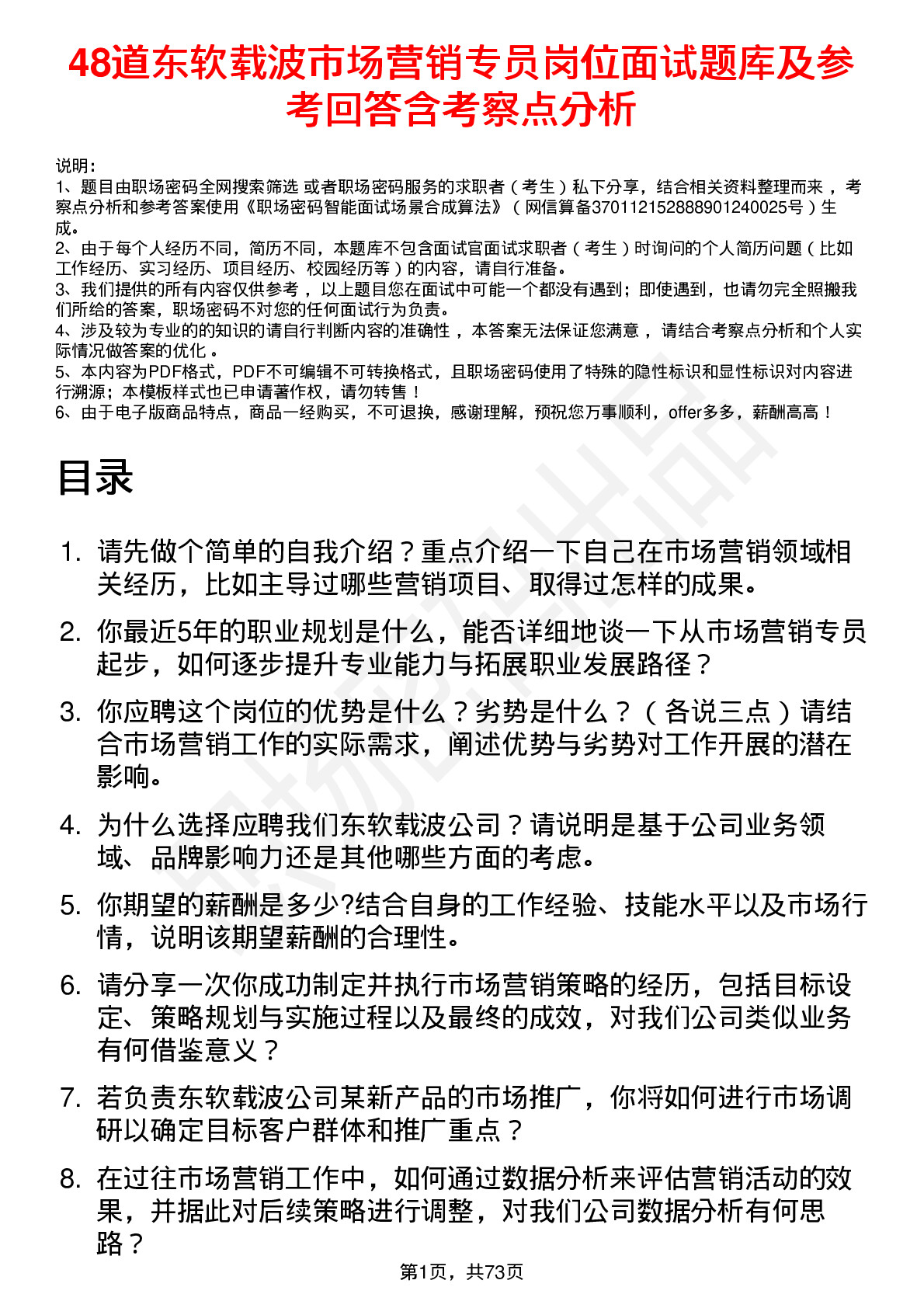 48道东软载波市场营销专员岗位面试题库及参考回答含考察点分析

说明：
1、题目由职场密码全网搜索筛选 或者职场密码服务的求职者（考生）私下分享，结合相关资料整理而来，考察点分析和参考答案使用《职场密码智能面试场景合成算法》（网信算备370112152888901240025号）生成。
2、由于每个人经历不同，简历不同，本题库不包含面试官面试求职者（考生）时询问的个人简历问题（比如工作经历、实习经历、项目经历、校园经历等）的内容，请自行准备。
3、我们提供的所有内容仅供参考，以上题目您在面试中可能一个都没有遇到；即使遇到，也请勿完全照搬我们所给的答案，职场密码不对您的任何面试行为负责。
4、涉及较为专业的的知识的请自行判断内容的准确性，本答案无法保证您满意，请结合考察点分析和个人实际情况做答案的优化。
5、本内容为PDF格式，PDF不可编辑不可转换格式，且职场密码使用了特殊的隐性标识和显性标识对内容进行溯源；本模板样式也已申请著作权，请勿转售！
6、由于电子版商品特点，商品一经购买，不可退换，感谢理解，预祝您万事顺利，offer多多，薪酬高高！

目录

1. 请先做个简单的自我介绍？重点介绍一下自己在市场营销领域相关经历，比如主导过哪些营销项目、取得过怎样的成果。
2. 你最近5年的职业规划是什么，能否详细地谈一下从市场营销专员起步，如何逐步提升专业能力与拓展职业发展路径？
3. 你应聘这个岗位的优势是什么？劣势是什么？（各说三点）请结合市场营销工作的实际需求，阐述优势与劣势对工作开展的潜在影响。
4. 为什么选择应聘我们东软载波公司？请说明是基于公司业务领域、品牌影响力还是其他哪些方面的考虑。
5. 你期望的薪酬是多少?结合自身的工作经验、技能水平以及市场行情，说明该期望薪酬的合理性。
6. 请分享一次你成功制定并执行市场营销策略的经历，包括目标设定、策略规划与实施过程以及最终的成效，对我们公司类似业务有何借鉴意义？
7. 若负责东软载波公司某新产品的市场推广，你将如何进行市场调研以确定目标客户群体和推广重点？
8. 在过往市场营销工作中，如何通过数据分析来评估营销活动的效果，并据此对后续策略进行调整，对我们公司数据分析有何思路？

第1页，共73页